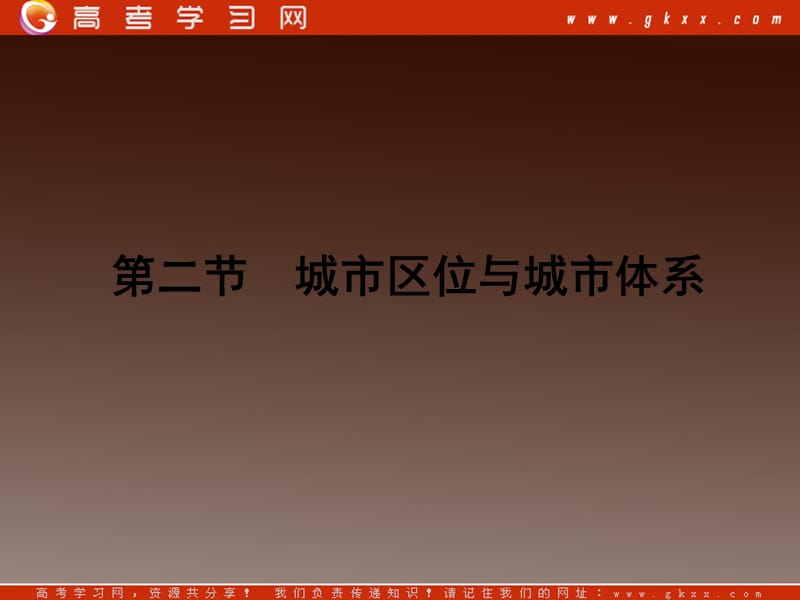 高考学习网 www.gkxx.com

第二节 城市区位与城市体系

高考学习网，资源共分享！ 我们负责传递知识！请记住我们的网址：www.gkxx.com